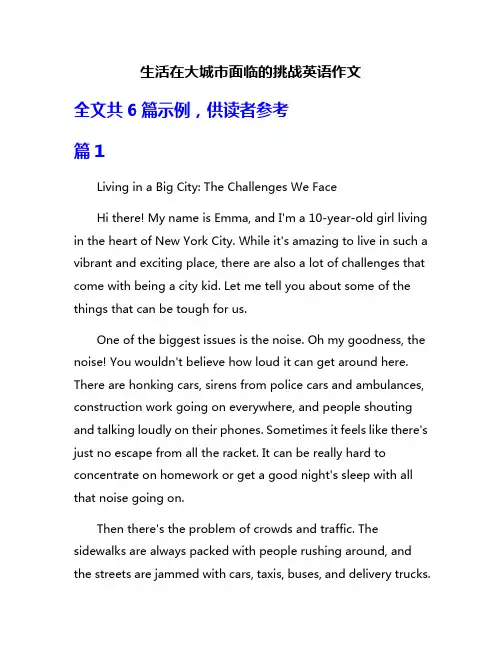 生活在大城市面临的挑战英语作文

全文共 6 篇示例，供读者参考

篇 1

Living in a Big City: The Challenges We Face

Hi there! My name is Emma, and I'm a 10-year-old girl living in the heart of New York City. While it's amazing to live in such a vibrant and exciting place, there are also a lot of challenges that come with being a city kid. Let me tell you about some of the things that can be tough for us.

One of the biggest issues is the noise. Oh my goodness, the noise! You wouldn't believe how loud it can get around here. There are honking cars, sirens from police cars and ambulances, construction work going on everywhere, and people shouting and talking loudly on their phones. Sometimes it feels like there's just no escape from all the racket. It can be really hard to concentrate on homework or get a good night's sleep with all that noise going on.

Then there's the problem of crowds and traffic. The sidewalks are always packed with people rushing around, and the streets are jammed with cars, taxis, buses, and delivery trucks.